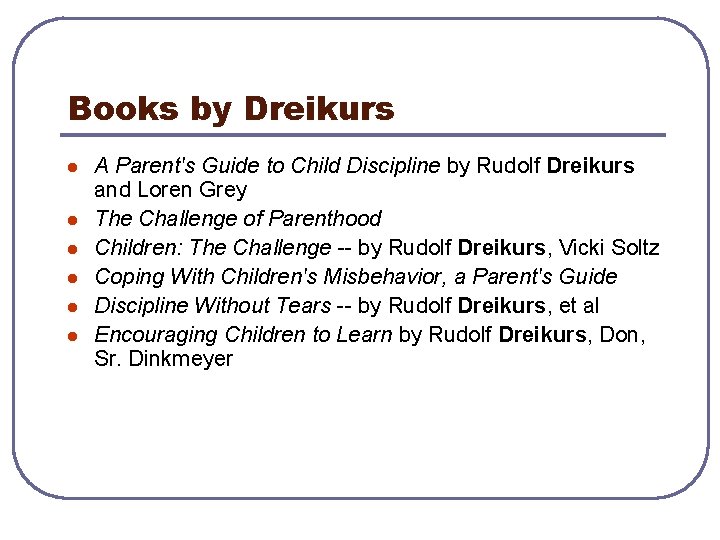 Books by Dreikurs

• A Parent's Guide to Child Discipline by Rudolf Dreikurs and Loren Grey
• The Challenge of Parenthood
• Children: The Challenge -- by Rudolf Dreikurs, Vicki Soltz
• Coping With Children's Misbehavior, a Parent's Guide
• Discipline Without Tears -- by Rudolf Dreikurs, et al
• Encouraging Children to Learn by Rudolf Dreikurs, Don, Sr. Dinkmeyer